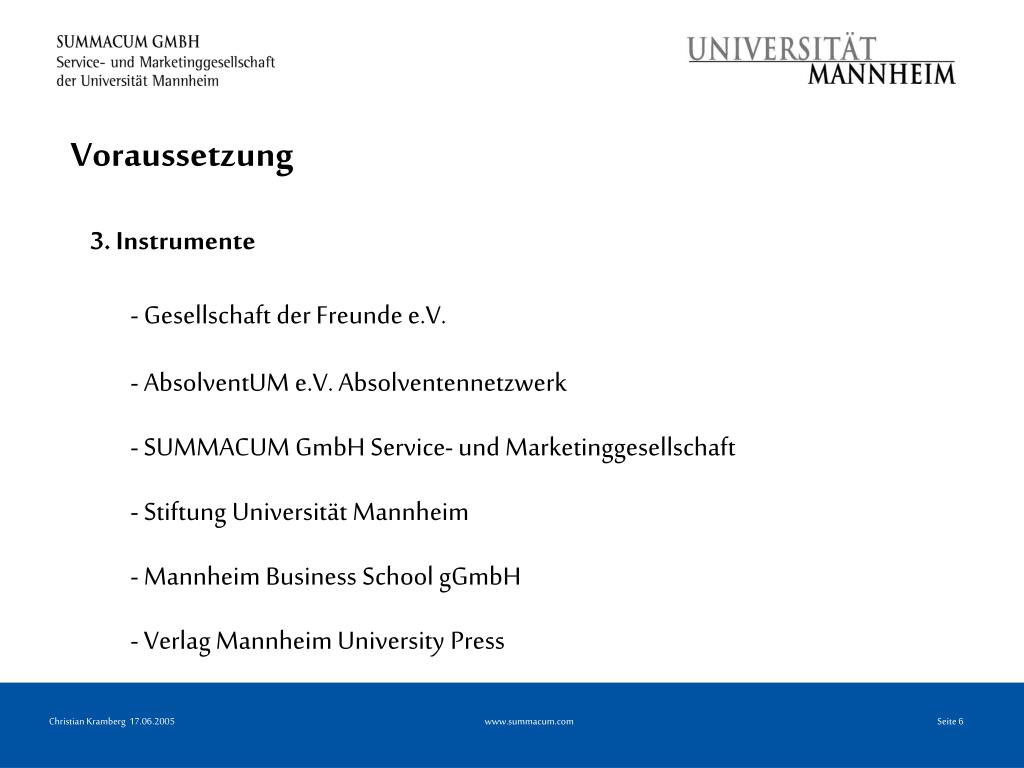 SUMMACUM GMBH
Service- und Marketinggesellschaft
der Universität Mannheim

UNIVERSITÄT
MANNHEIM

Voraussetzung

3. Instrumente

- Gesellschaft der Freunde e.V.

- AbsolventUM e.V. Absolventennetzwerk

- SUMMACUM GmbH Service- und Marketinggesellschaft

- Stiftung Universität Mannheim

- Mannheim Business School gGmbH

- Verlag Mannheim University Press

Christian Kramberg 17.06.2005

www.summacum.com

Seite 6